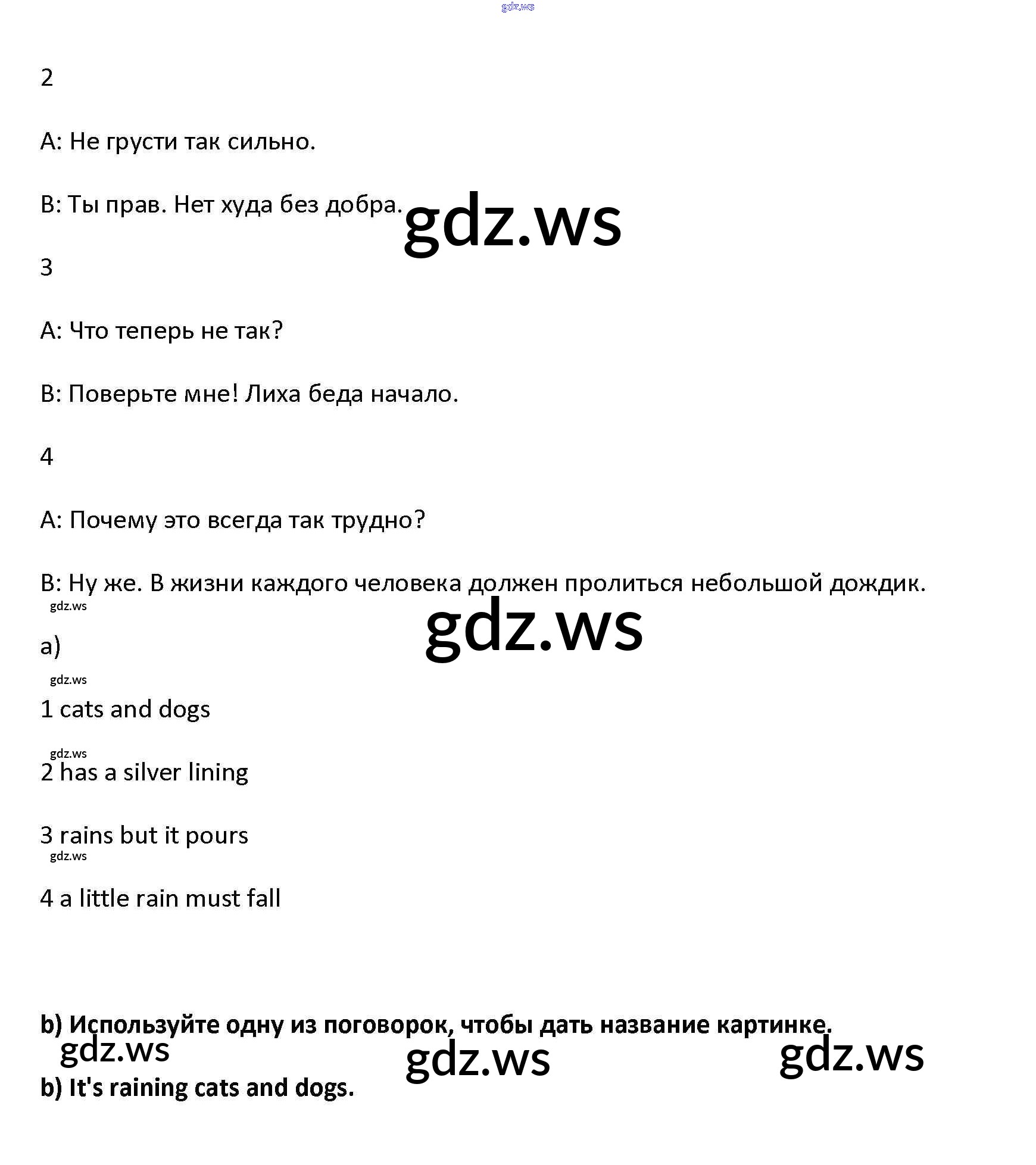 gdz.ws

2

A: Не грусти так сильно.

B: Ты прав. Нет худа без добра. gdz.ws

3

A: Что теперь не так?

B: Поверьте мне! Лиха беда начало.

4

A: Почему это всегда так трудно?

B: Ну же. В жизни каждого человека должен пролиться небольшой дождик.

gdz.ws

gdz.ws

a)

gdz.ws

1 cats and dogs

gdz.ws

2 has a silver lining

3 rains but it pours

gdz.ws

4 a little rain must fall

b) Используйте одну из поговорок, чтобы дать название картинке.

gdz.ws gdz.ws gdz.ws

b) It's raining cats and dogs.